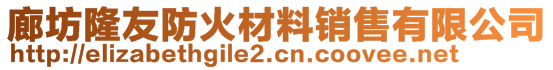 廊坊隆友防火材料销售有限公司
http://elizabethgile2.cn.coovee.net